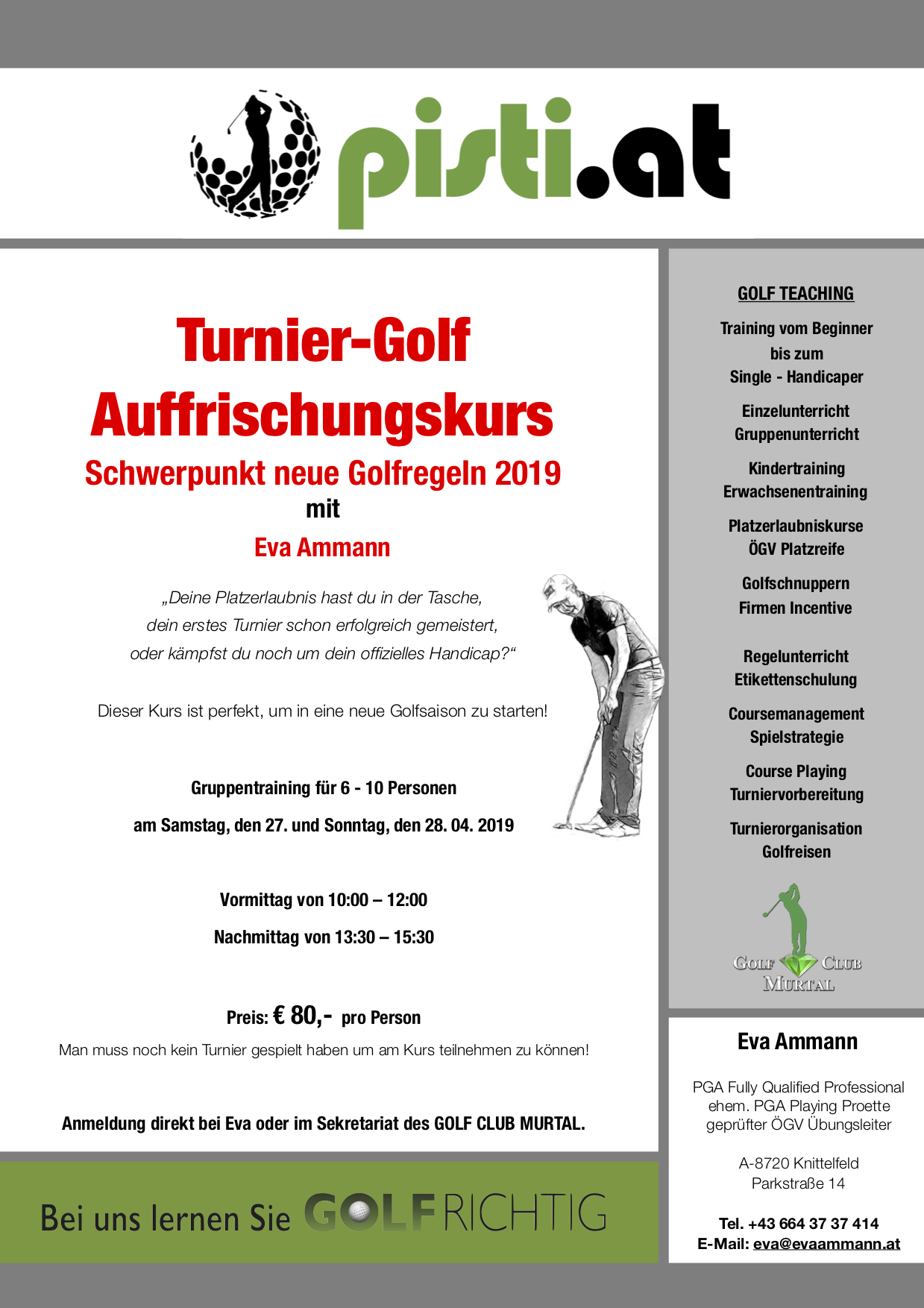 pisti.at

Turnier-Golf
Auffrischungskurs
Schwerpunkt neue Golfregeln 2019
mit
Eva Ammann

„Deine Platzerlaubnis hast du in der Tasche, dein erstes Turnier schon erfolgreich gemeistert, oder kämpfst du noch um dein offizielles Handicap?“

Dieser Kurs ist perfekt, um in eine neue Golfsaison zu starten!

Gruppentraining für 6 - 10 Personen

am Samstag, den 27. und Sonntag, den 28. 04. 2019

Vormittag von 10:00 – 12:00

Nachmittag von 13:30 – 15:30

Preis: € 80,- pro Person

Man muss noch kein Turnier gespielt haben um am Kurs teilnehmen zu können!

Anmeldung direkt bei Eva oder im Sekretariat des GOLF CLUB MURTAL.

Bei uns lernen Sie GOLF RICHTIG

GOLF TEACHING

Training vom Beginner bis zum Single - Handicaper

Einzelunterricht
Gruppenunterricht

Kindertraining
Erwachsenentraining

Platzerlaubniskurse
ÖGV Platzreife

Golfschnuppern
Firmen Incentive

Regelunterricht
Etikettenschulung

Coursemanagement
Spielstrategie

Course Playing
Turniervorbereitung

Turnierorganisation
Golfreisen

GOLF CLUB MURTAL

Eva Ammann

PGA Fully Qualified Professional
ehem. PGA Playing Proette
geprüfter ÖGV Übungsleiter

A-8720 Knittelfeld
Parkstraße 14

Tel. +43 664 37 37 414
E-Mail: eva@evaammann.at